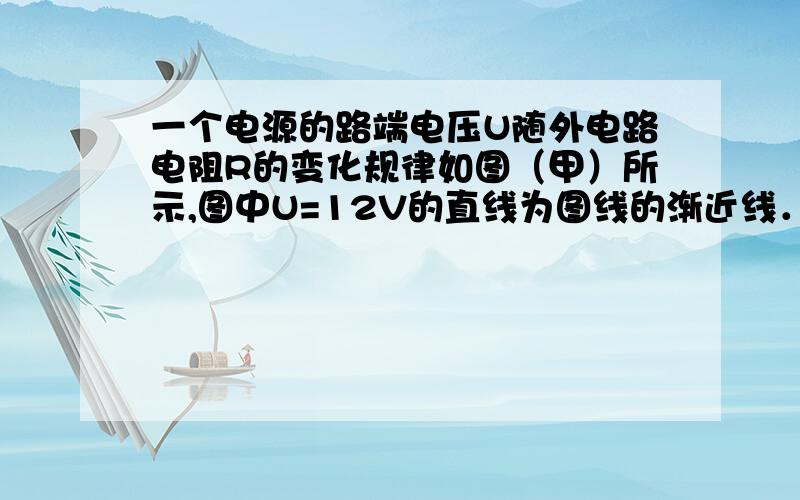 一个电源的路端电压U随外电路电阻R的变化规律如图（甲）所示,图中U=12V的直线为图线的渐近线．